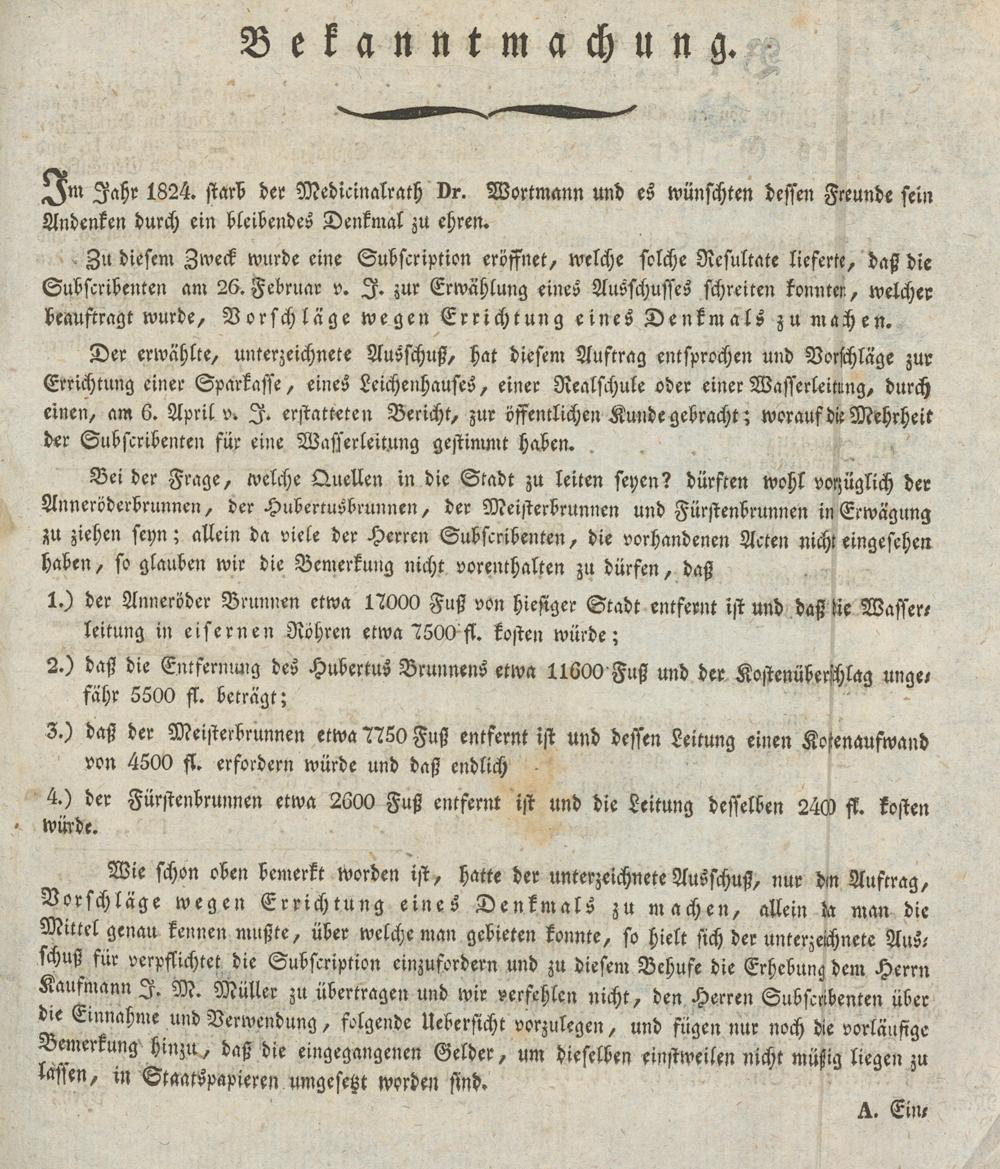 Bekanntmachung.

Im Jahr 1824. starb der Medicinalrath Dr. Wortmann und es wünschten dessen Freunde sein Andenken durch ein bleibendes Denkmal zu ehren.

Zu diesem Zweck wurde eine Subscription eröffnet, welche solche Resultate lieferte, daß die Subscribenten am 26. Februar v. J. zur Erwählung eines Ausschusses schreiten konnten, welcher beauftragt wurde, Vorschläge wegen Errichtung eines Denkmals zu machen.

Der erwählte, unterzeichnete Ausschuß, hat diesem Auftrag entsprochen und Vorschläge zur Errichtung einer Sparkasse, eines Leichenhauses, einer Realschule oder einer Wasserleitung, durch einen, am 6. April v. J. erstatteten Bericht, zur öffentlichen Kunde gebracht; worauf die Mehrheit der Subscribenten für eine Wasserleitung gestimmt haben.

Bei der Frage, welche Quellen in die Stadt zu leiten seyen? dürften wohl vorzüglich der Anneröderbrunnen, der Hubertusbrunnen, der Meisterbrunnen und Fürstenbrunnen in Erwägung zu ziehen seyn; allein da viele der Herren Subscribenten, die vorhandenen Acten nicht eingesehen haben, so glauben wir die Bemerkung nicht vorenthalten zu dürfen, daß

1.) der Anneröder Brunnen etwa 17000 Fuß von hiesiger Stadt entfernt ist und daß die Wasserleitung in eisernen Röhren etwa 7500 fl. kosten würde;

2.) daß die Entfernung des Hubertus Brunnens etwa 11600 Fuß und der Kostenüberschlag ungefähr 5500 fl. beträgt;

3.) daß der Meisterbrunnen etwa 7750 Fuß entfernt ist und dessen Leitung einen Kostenaufwand von 4500 fl. erfordern würde und daß endlich

4.) der Fürstenbrunnen etwa 2600 Fuß entfernt ist und die Leitung desselben 240 fl. kosten würde.

Wie schon oben bemerkt worden ist, hatte der unterzeichnete Ausschuß, nur den Auftrag, Vorschläge wegen Errichtung eines Denkmals zu machen, allein da man die Mittel genau kennen mußte, über welche man gebieten konnte, so hielt sich der unterzeichnete Ausschuß für verpflichtet die Subscription einzufordern und zu diesem Behufe die Erhebung dem Herrn Kaufmann J. M. Müller zu übertragen und wir verfehlen nicht, den Herren Subscribenten über die Einnahme und Verwendung, folgende Uebersicht vorzulegen, und fügen nur noch die vorläufige Bemerkung hinzu, daß die eingegangenen Gelder, um dieselben einstweilen nicht müßig liegen zu lassen, in Staatspapieren umgesetzt worden sind.

A. Ein-